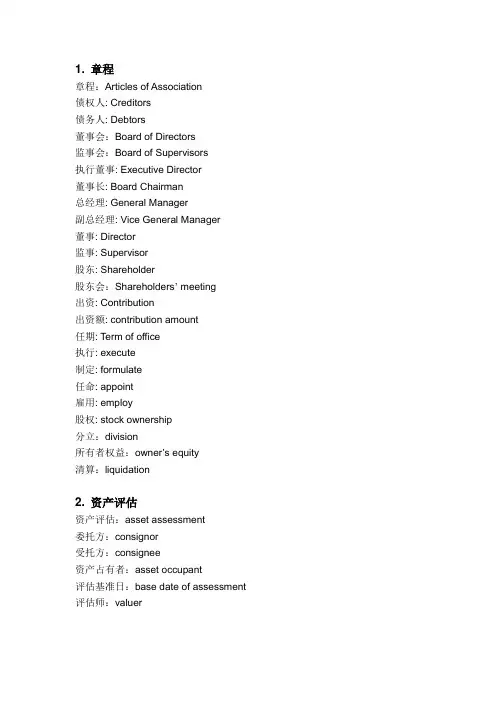 1. 章程

章程：Articles of Association
债权人: Creditors
债务人: Debtors
董事会：Board of Directors
监事会：Board of Supervisors
执行董事: Executive Director
董事长: Board Chairman
总经理: General Manager
副总经理: Vice General Manager
董事: Director
监事: Supervisor
股东: Shareholder
股东会：Shareholders' meeting
出资: Contribution
出资额: contribution amount
任期: Term of office
执行: execute
制定: formulate
任命: appoint
雇用: employ
股权: stock ownership
分立：division
所有者权益：owner's equity
清算：liquidation

2. 资产评估

资产评估：asset assessment
委托方：consignor
受托方：consignee
资产占有者：asset occupant
评估基准日：base date of assessment
评估师：valuer